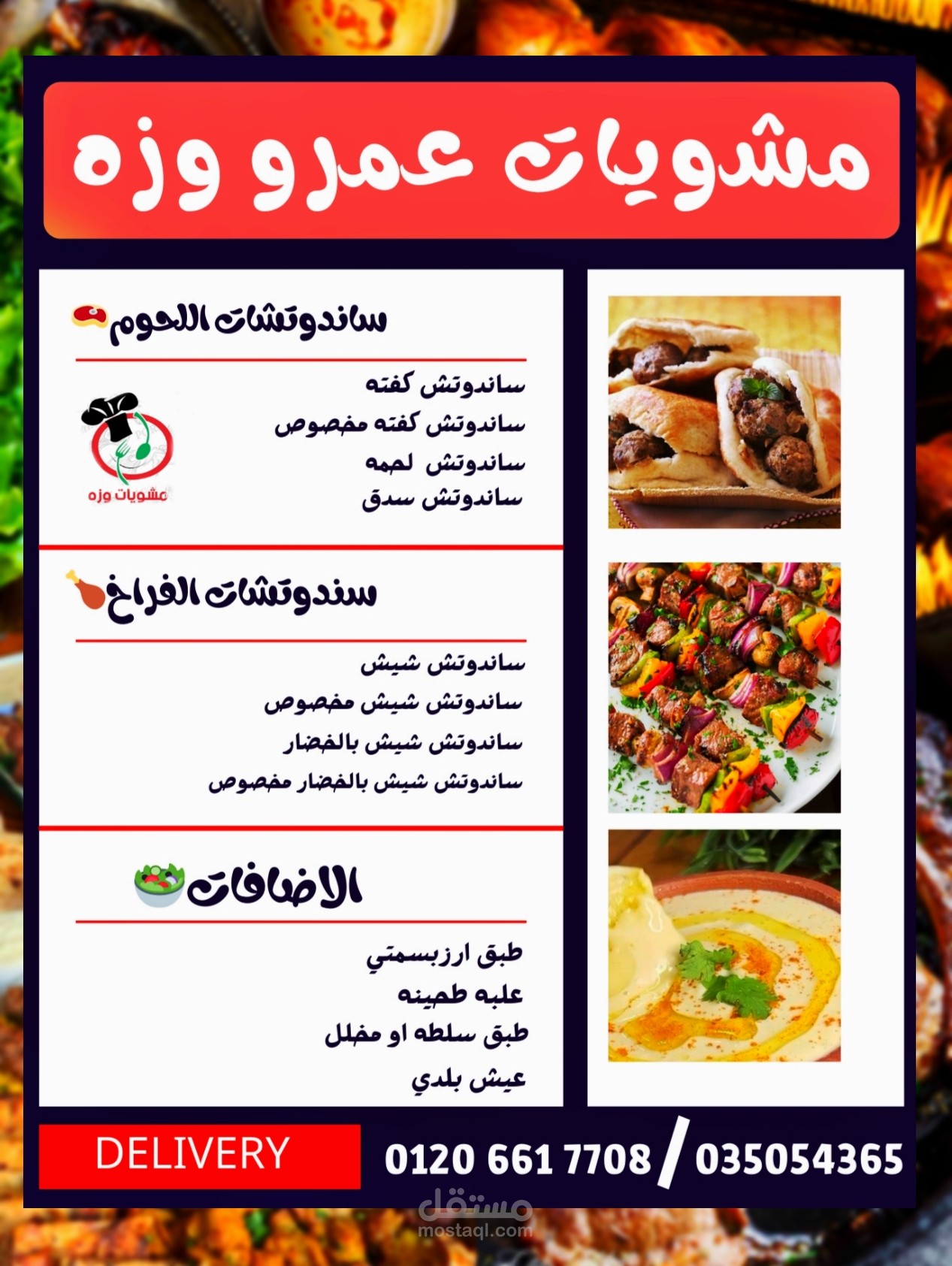 مشويات عمرو وزه

ساندوتشات اللحوم

ساندوتش كفته
ساندوتش كفته مخصوص
ساندوتش لحمه
ساندوتش سدق

مشويات وزه

سندوتشات الفراخ

ساندوتش شيش
ساندوتش شيش مخصوص
ساندوتش شيش بالخضار
ساندوتش شيش بالخضار مخصوص

الاضافات

طبق ارزبسمتي
علبه طحينه
طبق سلطه او مخلل
عيش بلدي

DELIVERY

0120 661 7708 / 035054365

مستقل
mostaql.com